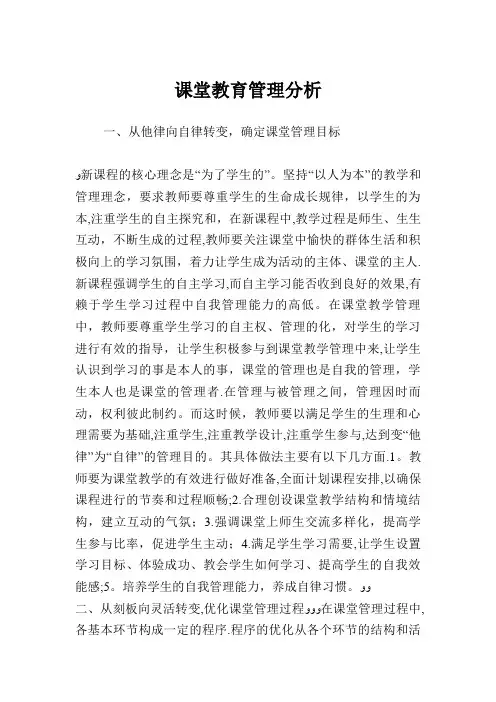 课堂教育管理分析

一、从他律向自律转变，确定课堂管理目标

و新课程的核心理念是“为了学生的”。坚持“以人为本”的教学和管理理念，要求教师要尊重学生的生命成长规律，以学生的为本,注重学生的自主探究和，在新课程中,教学过程是师生、生生互动，不断生成的过程,教师要关注课堂中愉快的群体生活和积极向上的学习氛围，着力让学生成为活动的主体、课堂的主人.新课程强调学生的自主学习,而自主学习能否收到良好的效果,有赖于学生学习过程中自我管理能力的高低。在课堂教学管理中，教师要尊重学生学习的自主权、管理的化，对学生的学习进行有效的指导，让学生积极参与到课堂教学管理中来,让学生认识到学习的事是本人的事，课堂的管理也是自我的管理，学生本人也是课堂的管理者.在管理与被管理之间，管理因时而动，权利彼此制约。而这时候，教师要以满足学生的生理和心理需要为基础,注重学生,注重教学设计,注重学生参与,达到变“他律”为“自律”的管理目的。其具体做法主要有以下几方面.1。教师要为课堂教学的有效进行做好准备,全面计划课程安排,以确保课程进行的节奏和过程顺畅;2.合理创设课堂教学结构和情境结构，建立互动的气氛；3.强调课堂上师生交流多样化，提高学生参与比率，促进学生主动；4.满足学生学习需要,让学生设置学习目标、体验成功、教会学生如何学习、提高学生的自我效能感;5。培养学生的自我管理能力，养成自律习惯。وو

二、从刻板向灵活转变,优化课堂管理过程ووو在课堂管理过程中,各基本环节构成一定的程序.程序的优化从各个环节的结构和活